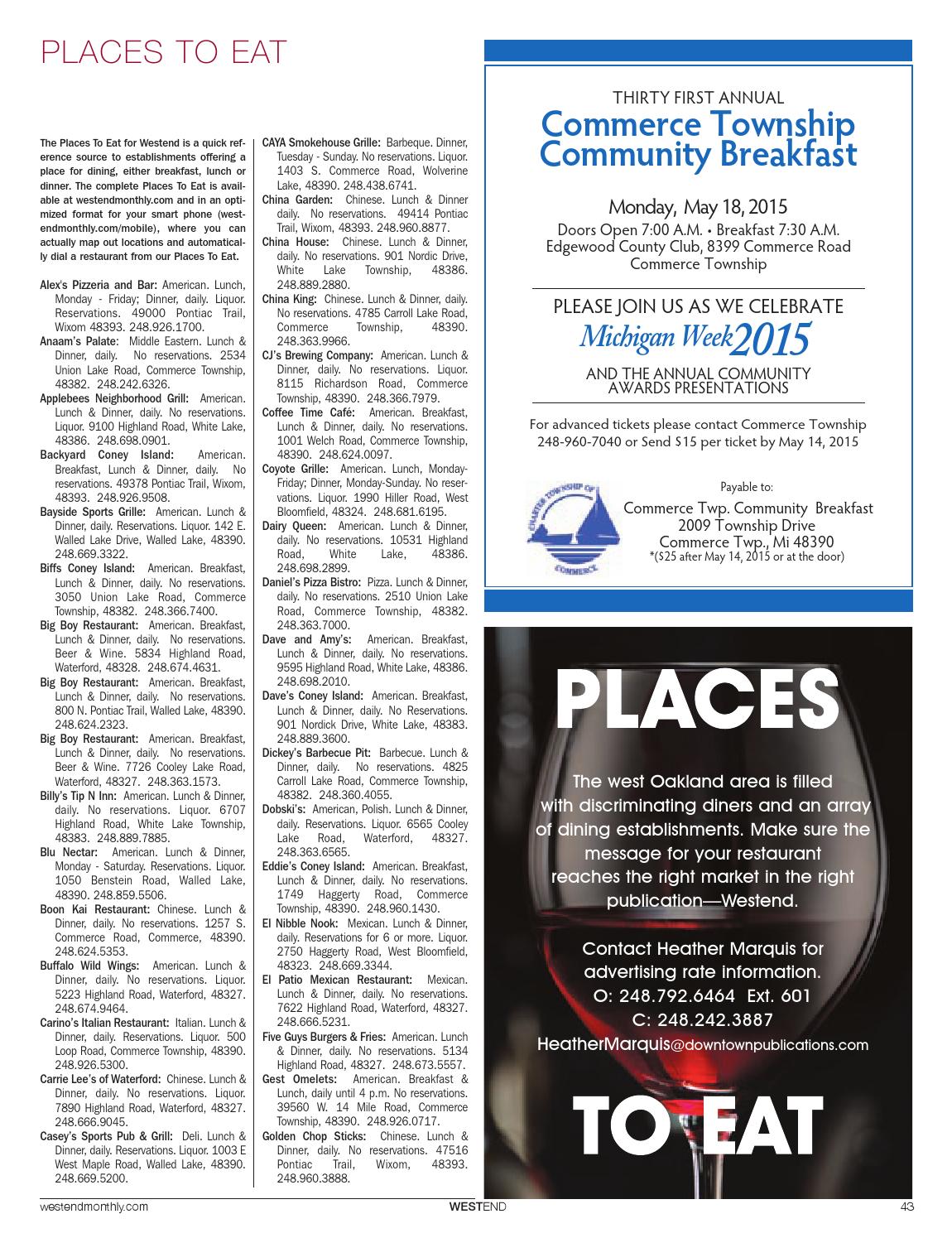 PLACES TO EAT

The Places To Eat for Westend is a quick reference source to establishments offering a place for dining, either breakfast, lunch or dinner. The complete Places To Eat is available at westendmonthly.com and in an optimized format for your smart phone (westendmonthly.com/mobile), where you can actually map out locations and automatically dial a restaurant from our Places To Eat.

Alex's Pizzeria and Bar: American. Lunch, Monday - Friday; Dinner, daily. Liquor. Reservations. 49000 Pontiac Trail, Wixom 48393. 248.926.1700.
Anaam's Palate: Middle Eastern. Lunch & Dinner, daily. No reservations. 2534 Union Lake Road, Commerce Township, 48382. 248.242.6326.
Applebees Neighborhood Grill: American. Lunch & Dinner, daily. No reservations. Liquor. 9100 Highland Road, White Lake, 48386. 248.698.0901.
Backyard Coney Island: American. Breakfast, Lunch & Dinner, daily. No reservations. 49378 Pontiac Trail, Wixom, 48393. 248.926.9508.
Bayside Sports Grille: American. Lunch & Dinner, daily. Reservations. Liquor. 142 E. Walled Lake Drive, Walled Lake, 48390. 248.669.3322.
Biffs Coney Island: American. Breakfast, Lunch & Dinner, daily. No reservations. 3050 Union Lake Road, Commerce Township, 48382. 248.366.7400.
Big Boy Restaurant: American. Breakfast, Lunch & Dinner, daily. No reservations. Beer & Wine. 5834 Highland Road, Waterford, 48328. 248.674.4631.
Big Boy Restaurant: American. Breakfast, Lunch & Dinner, daily. No reservations. 800 N. Pontiac Trail, Walled Lake, 48390. 248.624.2323.
Big Boy Restaurant: American. Breakfast, Lunch & Dinner, daily. No reservations. Beer & Wine. 7726 Cooley Lake Road, Waterford, 48327. 248.363.1573.
Billy's Tip N Inn: American. Lunch & Dinner, daily. No reservations. Liquor. 6707 Highland Road, White Lake Township, 48383. 248.889.7885.
Blu Nectar: American. Lunch & Dinner, Monday - Saturday. Reservations. Liquor. 1050 Benstein Road, Walled Lake, 48390. 248.859.5506.
Boon Kai Restaurant: Chinese. Lunch & Dinner, daily. No reservations. 1257 S. Commerce Road, Commerce, 48390. 248.624.5353.
Buffalo Wild Wings: American. Lunch & Dinner, daily. No reservations. Liquor. 5223 Highland Road, Waterford, 48327. 248.674.9464.
Carino's Italian Restaurant: Italian. Lunch & Dinner, daily. Reservations. Liquor. 500 Loop Road, Commerce Township, 48390. 248.926.5300.
Carrie Lee's of Waterford: Chinese. Lunch & Dinner, daily. No reservations. Liquor. 7890 Highland Road, Waterford, 48327. 248.666.9045.
Casey's Sports Pub & Grill: Deli. Lunch & Dinner, daily. Reservations. Liquor. 1003 E West Maple Road, Walled Lake, 48390. 248.669.5200.

CAYA Smokehouse Grille: Barbeque. Dinner, Tuesday - Sunday. No reservations. Liquor. 1403 S. Commerce Road, Wolverine Lake, 48390. 248.438.6741.
China Garden: Chinese. Lunch & Dinner daily. No reservations. 49414 Pontiac Trail, Wixom, 48393. 248.960.8877.
China House: Chinese. Lunch & Dinner, daily. No reservations. 901 Nordic Drive, White Lake Township, 48386. 248.889.2880.
China King: Chinese. Lunch & Dinner, daily. No reservations. 4785 Carroll Lake Road, Commerce Township, 48390. 248.363.9966.
CJ's Brewing Company: American. Lunch & Dinner, daily. No reservations. Liquor. 8115 Richardson Road, Commerce Township, 48390. 248.366.7979.
Coffee Time Café: American. Breakfast, Lunch & Dinner, daily. No reservations. 1001 Welch Road, Commerce Township, 48390. 248.624.0097.
Coyote Grille: American. Lunch, Monday-Friday; Dinner, Monday-Sunday. No reservations. Liquor. 1990 Hiller Road, West Bloomfield, 48324. 248.681.6195.
Dairy Queen: American. Lunch & Dinner, daily. No reservations. 10531 Highland Road, White Lake, 48386. 248.698.2899.
Daniel's Pizza Bistro: Pizza. Lunch & Dinner, daily. No reservations. 2510 Union Lake Road, Commerce Township, 48382. 248.363.7000.
Dave and Amy's: American. Breakfast, Lunch & Dinner, daily. No reservations. 9595 Highland Road, White Lake, 48386. 248.698.2010.
Dave's Coney Island: American. Breakfast, Lunch & Dinner, daily. No Reservations. 901 Nordick Drive, White Lake, 48383. 248.889.3600.
Dickey's Barbecue Pit: Barbecue. Lunch & Dinner, daily. No reservations. 4825 Carroll Lake Road, Commerce Township, 48382. 248.360.4055.
Dobski's: American, Polish. Lunch & Dinner, daily. Reservations. Liquor. 6565 Cooley Lake Road, Waterford, 48327. 248.363.6565.
Eddie's Coney Island: American. Breakfast, Lunch & Dinner, daily. No reservations. 1749 Haggerty Road, Commerce Township, 48390. 248.960.1430.
El Nibble Nook: Mexican. Lunch & Dinner, daily. Reservations for 6 or more. Liquor. 2750 Haggerty Road, West Bloomfield, 48323. 248.669.3344.
El Patio Mexican Restaurant: Mexican. Lunch & Dinner, daily. No reservations. 7622 Highland Road, Waterford, 48327. 248.666.5231.
Five Guys Burgers & Fries: American. Lunch & Dinner, daily. No reservations. 5134 Highland Road, 48327. 248.673.5557.
Gest Omelets: American. Breakfast & Lunch, daily until 4 p.m. No reservations. 39560 W. 14 Mile Road, Commerce Township, 48390. 248.926.0717.
Golden Chop Sticks: Chinese. Lunch & Dinner, daily. No reservations. 47516 Pontiac Trail, Wixom, 48393. 248.960.3888.

THIRTY FIRST ANNUAL
Commerce Township Community Breakfast

Monday, May 18, 2015
Doors Open 7:00 A.M. • Breakfast 7:30 A.M.
Edgewood County Club, 8399 Commerce Road
Commerce Township

PLEASE JOIN US AS WE CELEBRATE
Michigan Week 2015
AND THE ANNUAL COMMUNITY AWARDS PRESENTATIONS

For advanced tickets please contact Commerce Township 248-960-7040 or Send $15 per ticket by May 14, 2015

CHARTER TOWNSHIP OF COMMERCE

Payable to:
Commerce Twp. Community Breakfast
2009 Township Drive
Commerce Twp., Mi 48390
*($25 after May 14, 2015 or at the door)

PLACES

The west Oakland area is filled with discriminating diners and an array of dining establishments. Make sure the message for your restaurant reaches the right market in the right publication—Westend.

Contact Heather Marquis for advertising rate information.
O: 248.792.6464 Ext. 601
C: 248.242.3887
HeatherMarquis@downtownpublications.com

TO EAT

westendmonthly.com WESTEND 43